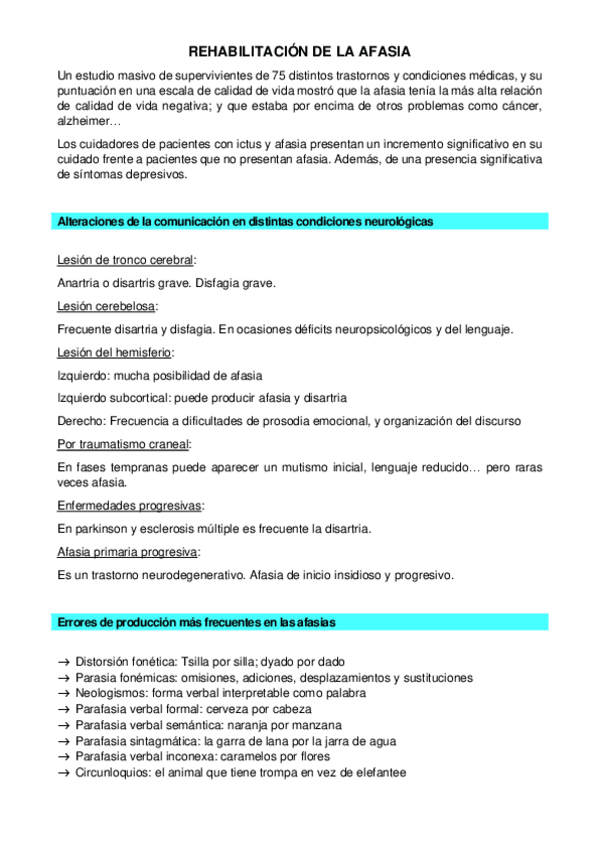 REHABILITACIÓN DE LA AFASIA

Un estudio masivo de supervivientes de 75 distintos trastornos y condiciones médicas, y su puntuación en una escala de calidad de vida mostró que la afasia tenía la más alta relación de calidad de vida negativa; y que estaba por encima de otros problemas como cáncer, alzheimer…

Los cuidadores de pacientes con ictus y afasia presentan un incremento significativo en su cuidado frente a pacientes que no presentan afasia. Además, de una presencia significativa de síntomas depresivos.

Alteraciones de la comunicación en distintas condiciones neurológicas

Lesión de tronco cerebral:

Anartria o disartris grave. Disfagia grave.

Lesión cerebelosa:

Frecuente disartria y disfagia. En ocasiones déficits neuropsicológicos y del lenguaje.

Lesión del hemisferio:

Izquierdo: mucha posibilidad de afasia

Izquierdo subcortical: puede producir afasia y disartria

Derecho: Frecuencia a dificultades de prosodia emocional, y organización del discurso

Por traumatismo craneal:

En fases tempranas puede aparecer un mutismo inicial, lenguaje reducido… pero raras veces afasia.

Enfermedades progresivas:

En parkinson y esclerosis múltiple es frecuente la disartria.

Afasia primaria progresiva:

Es un trastorno neurodegenerativo. Afasia de inicio insidioso y progresivo.

Errores de producción más frecuentes en las afasias

→ Distorsión fonética: Tsilla por silla; dyado por dado
→ Parasia fonémicas: omisiones, adiciones, desplazamientos y sustituciones
→ Neologismos: forma verbal interpretable como palabra
→ Parafasia verbal formal: cerveza por cabeza
→ Parafasia verbal semántica: naranja por manzana
→ Parafasia sintagmática: la garra de lana por la jarra de agua
→ Parafasia verbal inconexa: caramelos por flores
→ Circunloquios: el animal que tiene trompa en vez de elefantee